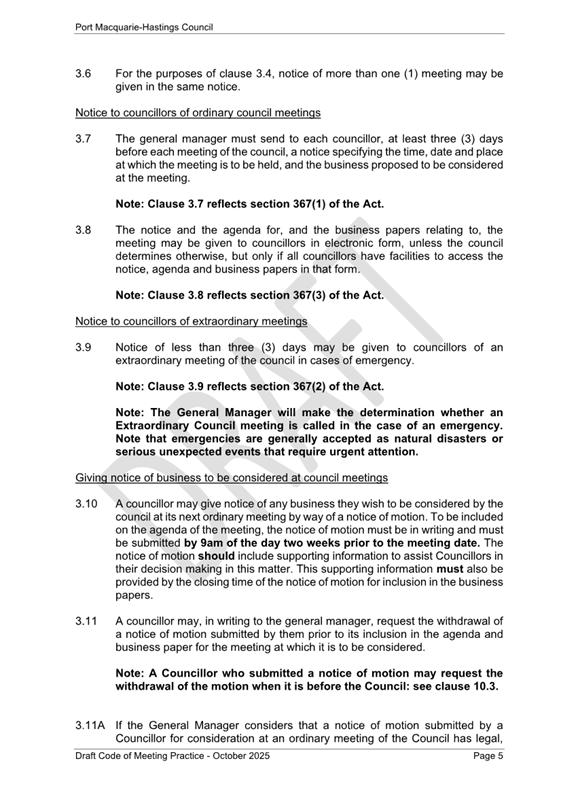 Port Macquarie-Hastings Council

3.6 For the purposes of clause 3.4, notice of more than one (1) meeting may be given in the same notice.

Notice to councillors of ordinary council meetings

3.7 The general manager must send to each councillor, at least three (3) days before each meeting of the council, a notice specifying the time, date and place at which the meeting is to be held, and the business proposed to be considered at the meeting.

Note: Clause 3.7 reflects section 367(1) of the Act.

3.8 The notice and the agenda for, and the business papers relating to, the meeting may be given to councillors in electronic form, unless the council determines otherwise, but only if all councillors have facilities to access the notice, agenda and business papers in that form.

Note: Clause 3.8 reflects section 367(3) of the Act.

Notice to councillors of extraordinary meetings

3.9 Notice of less than three (3) days may be given to councillors of an extraordinary meeting of the council in cases of emergency.

Note: Clause 3.9 reflects section 367(2) of the Act.

Note: The General Manager will make the determination whether an Extraordinary Council meeting is called in the case of an emergency. Note that emergencies are generally accepted as natural disasters or serious unexpected events that require urgent attention.

Giving notice of business to be considered at council meetings

3.10 A councillor may give notice of any business they wish to be considered by the council at its next ordinary meeting by way of a notice of motion. To be included on the agenda of the meeting, the notice of motion must be in writing and must be submitted by 9am of the day two weeks prior to the meeting date. The notice of motion should include supporting information to assist Councillors in their decision making in this matter. This supporting information must also be provided by the closing time of the notice of motion for inclusion in the business papers.

3.11 A councillor may, in writing to the general manager, request the withdrawal of a notice of motion submitted by them prior to its inclusion in the agenda and business paper for the meeting at which it is to be considered.

Note: A Councillor who submitted a notice of motion may request the withdrawal of the motion when it is before the Council: see clause 10.3.

3.11A If the General Manager considers that a notice of motion submitted by a Councillor for consideration at an ordinary meeting of the Council has legal,

DRAFT

Draft Code of Meeting Practice - October 2025 Page 5